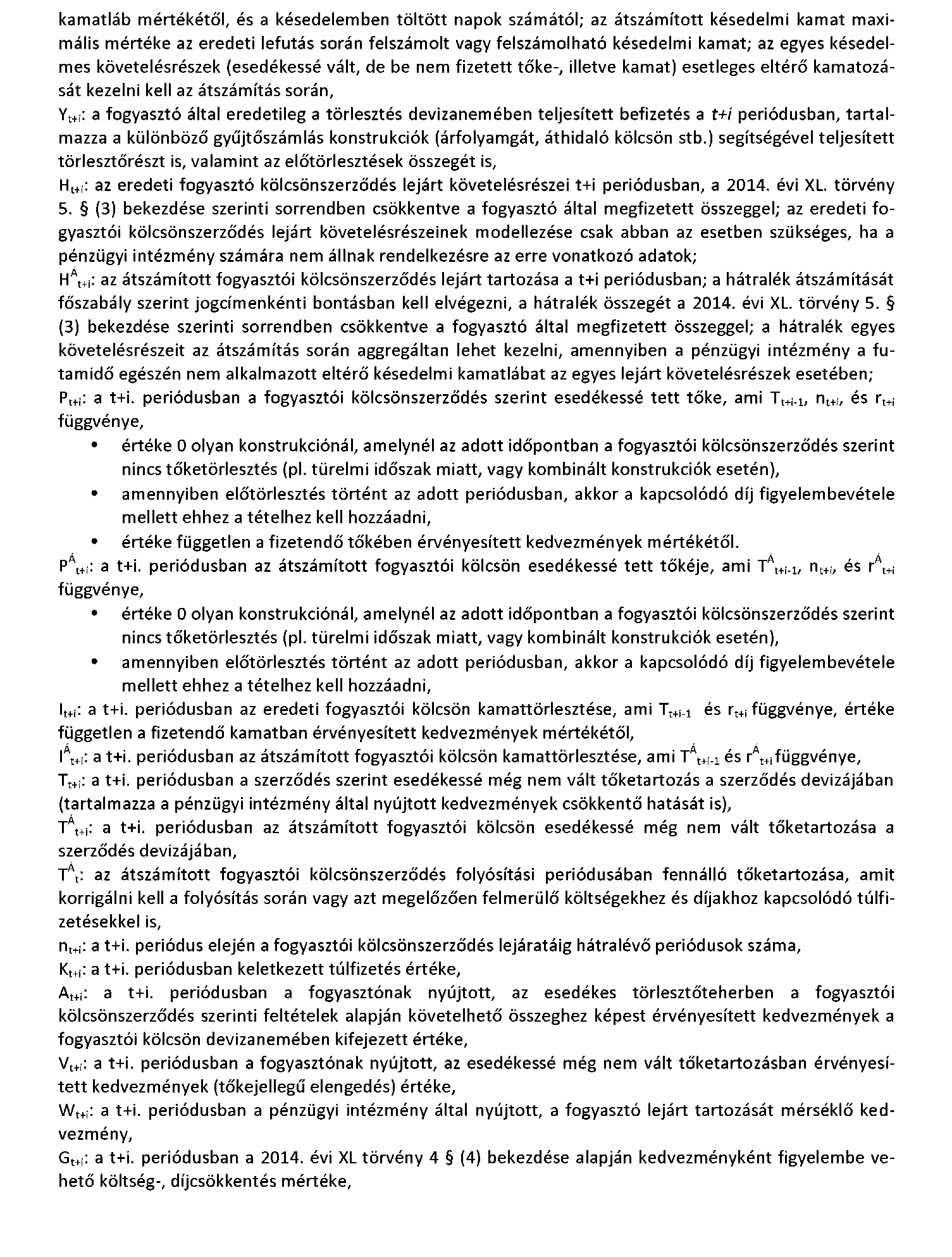 kamatláb mértékétől, és a késedelemben töltött napok számától; az átszámított késedelmi kamat maximális mértéke az eredeti lefutás során felszámolt vagy felszámolható késedelmi kamat; az egyes késedelmes követelésrészek (esedékessé vált, de be nem fizetett tőke-, illetve kamat) esetleges eltérő kamatozását kezelni kell az átszámítás során,
$Y_{t+i}$: a fogyasztó által eredetileg a törlesztés devizanemében teljesített befizetés a $t+i$ periódusban, tartalmazza a különböző gyűjtőszámlás konstrukciók (árfolyamgát, áthidaló kölcsön stb.) segítségével teljesített törlesztőrészt is, valamint az előtörlesztések összegét is,
$H_{t+i}$: az eredeti fogyasztó kölcsönszerződés lejárt követelésrészei t+i periódusban, a 2014. évi XL. törvény 5. § (3) bekezdése szerinti sorrendben csökkentve a fogyasztó által megfizetett összeggel; az eredeti fogyasztói kölcsönszerződés lejárt követelésrészeinek modellezése csak abban az esetben szükséges, ha a pénzügyi intézmény számára nem állnak rendelkezésre az erre vonatkozó adatok;
$H^{Á}_{t+i}$: az átszámított fogyasztói kölcsönszerződés lejárt tartozása a t+i periódusban; a hátralék átszámítását főszabály szerint jogcímenkénti bontásban kell elvégezni, a hátralék összegét a 2014. évi XL. törvény 5. § (3) bekezdése szerinti sorrendben csökkentve a fogyasztó által megfizetett összeggel; a hátralék egyes követelésrészeit az átszámítás során aggregáltan lehet kezelni, amennyiben a pénzügyi intézmény a futamidő egészén nem alkalmazott eltérő késedelmi kamatlábat az egyes lejárt követelésrészek esetében;
$P_{t+i}$: a t+i. periódusban a fogyasztói kölcsönszerződés szerint esedékessé tett tőke, ami $T_{t+i-1}$, $n_{t+i}$, és $r_{t+i}$ függvénye,
• értéke 0 olyan konstrukciónál, amelynél az adott időpontban a fogyasztói kölcsönszerződés szerint nincs tőketörlesztés (pl. türelmi időszak miatt, vagy kombinált konstrukciók esetén),
• amennyiben előtörlesztés történt az adott periódusban, akkor a kapcsolódó díj figyelembevétele mellett ehhez a tételhez kell hozzáadni,
• értéke független a fizetendő tőkében érvényesített kedvezmények mértékétől.
$P^{Á}_{t+i}$: a t+i. periódusban az átszámított fogyasztói kölcsön esedékessé tett tőkéje, ami $T^{Á}_{t+i-1}$, $n_{t+i}$, és $r^{Á}_{t+i}$ függvénye,
• értéke 0 olyan konstrukciónál, amelynél az adott időpontban a fogyasztói kölcsönszerződés szerint nincs tőketörlesztés (pl. türelmi időszak miatt, vagy kombinált konstrukciók esetén),
• amennyiben előtörlesztés történt az adott periódusban, akkor a kapcsolódó díj figyelembevétele mellett ehhez a tételhez kell hozzáadni,
$I_{t+i}$: a t+i. periódusban az eredeti fogyasztói kölcsön kamattörlesztése, ami $T_{t+i-1}$ és $r_{t+i}$ függvénye, értéke független a fizetendő kamatban érvényesített kedvezmények mértékétől,
$I^{Á}_{t+i}$: a t+i. periódusban az átszámított fogyasztói kölcsön kamattörlesztése, ami $T^{Á}_{t+i-1}$ és $r^{Á}_{t+i}$ függvénye,
$T_{t+i}$: a t+i. periódusban a szerződés szerint esedékessé még nem vált tőketartozás a szerződés devizájában (tartalmazza a pénzügyi intézmény által nyújtott kedvezmények csökkentő hatását is),
$T^{Á}_{t+i}$: a t+i. periódusban az átszámított fogyasztói kölcsön esedékessé még nem vált tőketartozása a szerződés devizájában,
$T^{Á}_{t}$: az átszámított fogyasztói kölcsönszerződés folyósítási periódusában fennálló tőketartozása, amit korrigálni kell a folyósítás során vagy azt megelőzően felmerülő költségekhez és díjakhoz kapcsolódó túlfizetésekkel is,
$n_{t+i}$: a t+i. periódus elején a fogyasztói kölcsönszerződés lejáratáig hátralévő periódusok száma,
$K_{t+i}$: a t+i. periódusban keletkezett túlfizetés értéke,
$A_{t+i}$: a t+i. periódusban a fogyasztónak nyújtott, az esedékes törlesztőteherben a fogyasztói kölcsönszerződés szerinti feltételek alapján követelhető összeghez képest érvényesített kedvezmények a fogyasztói kölcsön devizanemében kifejezett értéke,
$V_{t+i}$: a t+i. periódusban a fogyasztónak nyújtott, az esedékessé még nem vált tőketartozásban érvényesített kedvezmények (tőkejellegű elengedés) értéke,
$W_{t+i}$: a t+i. periódusban a pénzügyi intézmény által nyújtott, a fogyasztó lejárt tartozását mérséklő kedvezmény,
$G_{t+i}$: a t+i. periódusban a 2014. évi XL törvény 4 § (4) bekezdése alapján kedvezményként figyelembe vehető költség-, díjcsökkentés mértéke,